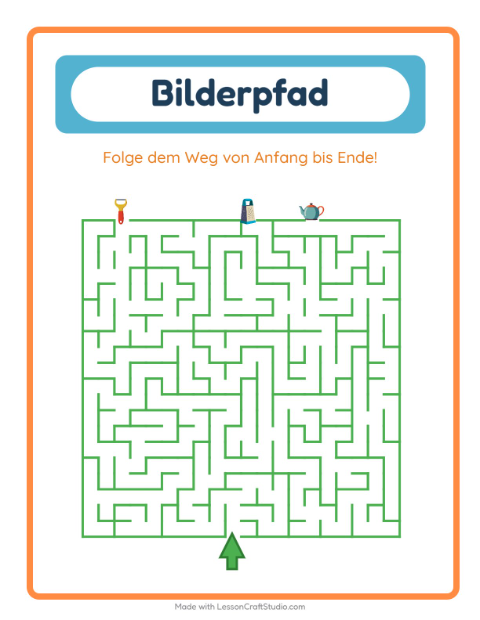 Bilderpfad

Folge dem Weg von Anfang bis Ende!

Made with LessonCraftStudio.com